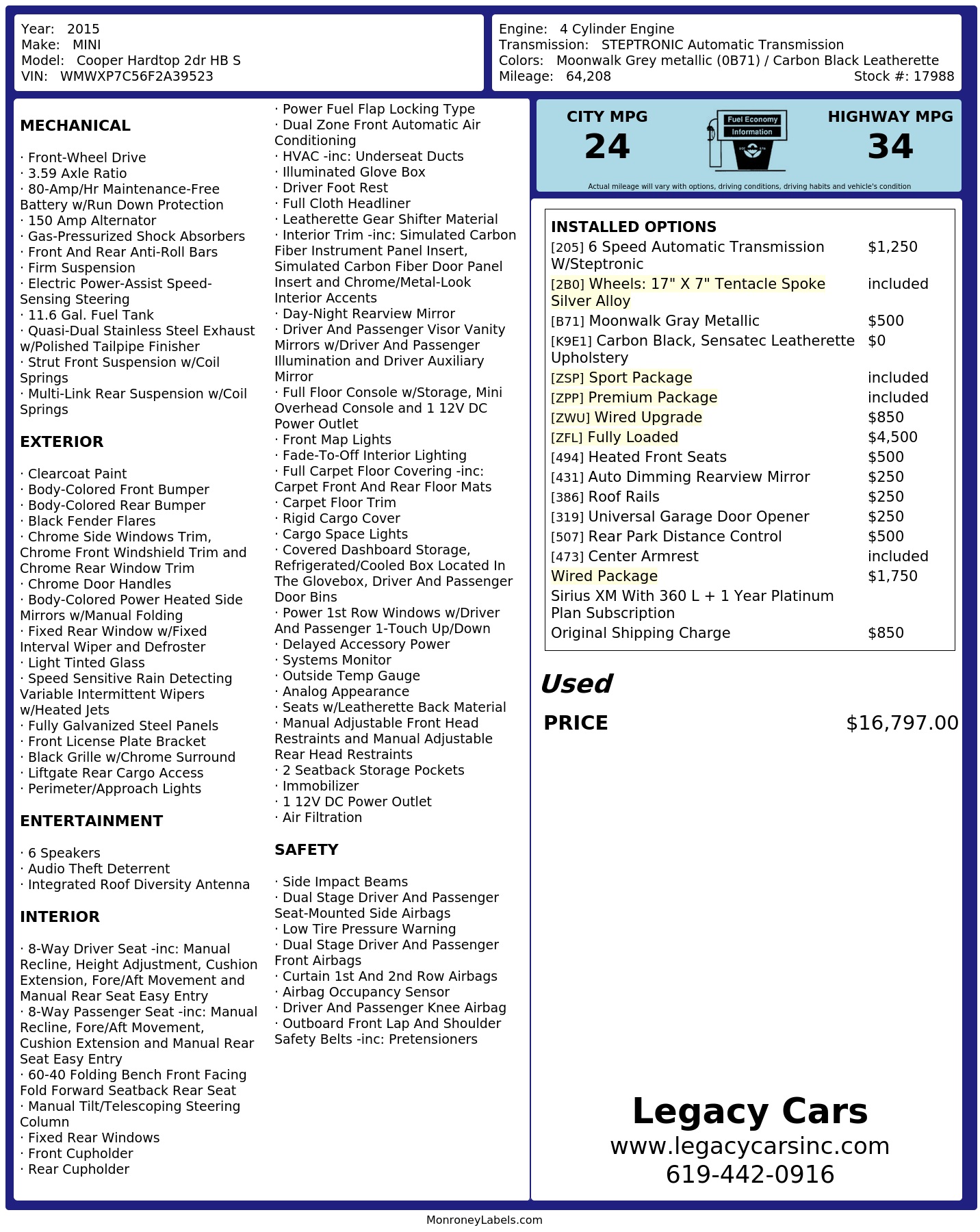 Year: 2015
Make: MINI
Model: Cooper Hardtop 2dr HB S
VIN: WMWXP7C56F2A39523

Engine: 4 Cylinder Engine
Transmission: STEPTRONIC Automatic Transmission
Colors: Moonwalk Grey metallic (0B71) / Carbon Black Leatherette
Mileage: 64,208
Stock #: 17988

MECHANICAL

· Front-Wheel Drive
· 3.59 Axle Ratio
· 80-Amp/Hr Maintenance-Free Battery w/Run Down Protection
· 150 Amp Alternator
· Gas-Pressurized Shock Absorbers
· Front And Rear Anti-Roll Bars
· Firm Suspension
· Electric Power-Assist Speed-Sensing Steering
· 11.6 Gal. Fuel Tank
· Quasi-Dual Stainless Steel Exhaust w/Polished Tailpipe Finisher
· Strut Front Suspension w/Coil Springs
· Multi-Link Rear Suspension w/Coil Springs

EXTERIOR

· Clearcoat Paint
· Body-Colored Front Bumper
· Body-Colored Rear Bumper
· Black Fender Flares
· Chrome Side Windows Trim, Chrome Front Windshield Trim and Chrome Rear Window Trim
· Chrome Door Handles
· Body-Colored Power Heated Side Mirrors w/Manual Folding
· Fixed Rear Window w/Fixed Interval Wiper and Defroster
· Light Tinted Glass
· Speed Sensitive Rain Detecting Variable Intermittent Wipers w/Heated Jets
· Fully Galvanized Steel Panels
· Front License Plate Bracket
· Black Grille w/Chrome Surround
· Liftgate Rear Cargo Access
· Perimeter/Approach Lights

ENTERTAINMENT

· 6 Speakers
· Audio Theft Deterrent
· Integrated Roof Diversity Antenna

INTERIOR

· 8-Way Driver Seat -inc: Manual Recline, Height Adjustment, Cushion Extension, Fore/Aft Movement and Manual Rear Seat Easy Entry
· 8-Way Passenger Seat -inc: Manual Recline, Fore/Aft Movement, Cushion Extension and Manual Rear Seat Easy Entry
· 60-40 Folding Bench Front Facing Fold Forward Seatback Rear Seat
· Manual Tilt/Telescoping Steering Column
· Fixed Rear Windows
· Front Cupholder
· Rear Cupholder

· Power Fuel Flap Locking Type
· Dual Zone Front Automatic Air Conditioning
· HVAC -inc: Underseat Ducts
· Illuminated Glove Box
· Driver Foot Rest
· Full Cloth Headliner
· Leatherette Gear Shifter Material
· Interior Trim -inc: Simulated Carbon Fiber Instrument Panel Insert, Simulated Carbon Fiber Door Panel Insert and Chrome/Metal-Look Interior Accents
· Day-Night Rearview Mirror
· Driver And Passenger Visor Vanity Mirrors w/Driver And Passenger Illumination and Driver Auxiliary Mirror
· Full Floor Console w/Storage, Mini Overhead Console and 1 12V DC Power Outlet
· Front Map Lights
· Fade-To-Off Interior Lighting
· Full Carpet Floor Covering -inc: Carpet Front And Rear Floor Mats
· Carpet Floor Trim
· Rigid Cargo Cover
· Cargo Space Lights
· Covered Dashboard Storage, Refrigerated/Cooled Box Located In The Glovebox, Driver And Passenger Door Bins
· Power 1st Row Windows w/Driver And Passenger 1-Touch Up/Down
· Delayed Accessory Power
· Systems Monitor
· Outside Temp Gauge
· Analog Appearance
· Seats w/Leatherette Back Material
· Manual Adjustable Front Head Restraints and Manual Adjustable Rear Head Restraints
· 2 Seatback Storage Pockets
· Immobilizer
· 1 12V DC Power Outlet
· Air Filtration

SAFETY

· Side Impact Beams
· Dual Stage Driver And Passenger Seat-Mounted Side Airbags
· Low Tire Pressure Warning
· Dual Stage Driver And Passenger Front Airbags
· Curtain 1st And 2nd Row Airbags
· Airbag Occupancy Sensor
· Driver And Passenger Knee Airbag
· Outboard Front Lap And Shoulder Safety Belts -inc: Pretensioners

CITY MPG
24
Fuel Economy Information
HIGHWAY MPG
34
Actual mileage will vary with options, driving conditions, driving habits and vehicle's condition

INSTALLED OPTIONS
[205] 6 Speed Automatic Transmission W/Steptronic $1,250
[2B0] Wheels: 17" X 7" Tentacle Spoke Silver Alloy included
[B71] Moonwalk Gray Metallic $500
[K9E1] Carbon Black, Sensatec Leatherette Upholstery $0
[ZSP] Sport Package included
[ZPP] Premium Package included
[ZWU] Wired Upgrade $850
[ZFL] Fully Loaded $4,500
[494] Heated Front Seats $500
[431] Auto Dimming Rearview Mirror $250
[386] Roof Rails $250
[319] Universal Garage Door Opener $250
[507] Rear Park Distance Control $500
[473] Center Armrest included
Wired Package $1,750
Sirius XM With 360 L + 1 Year Platinum Plan Subscription
Original Shipping Charge $850

Used
PRICE $16,797.00

Legacy Cars
www.legacycarsinc.com
619-442-0916

MonroneyLabels.com